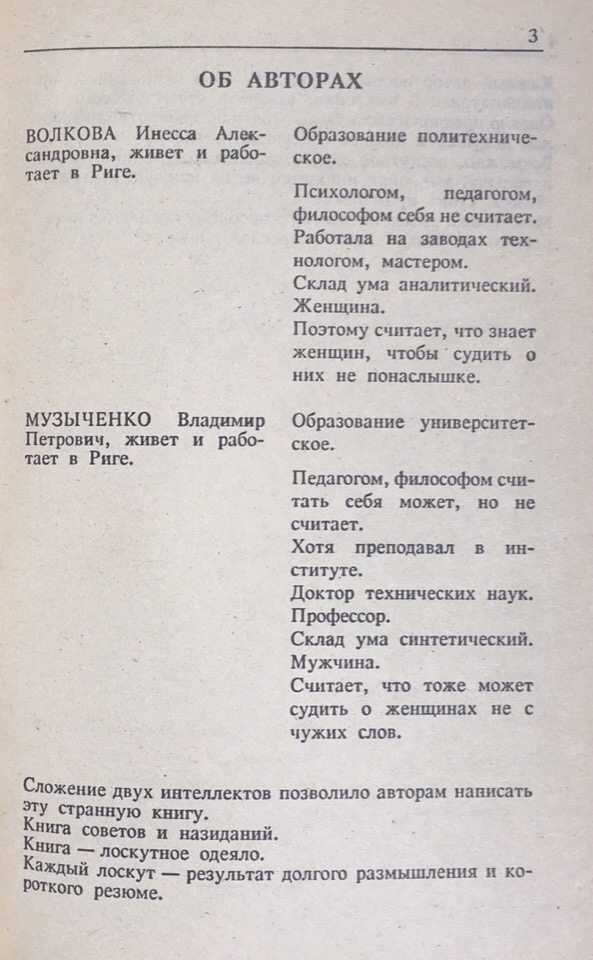 3

ОБ АВТОРАХ

ВОЛКОВА Инесса Александровна, живет и работает в Риге.

Образование политехническое.

Психологом, педагогом, философом себя не считает.
Работала на заводах технологом, мастером.
Склад ума аналитический.
Женщина.
Поэтому считает, что знает женщин, чтобы судить о них не понаслышке.

МУЗЫЧЕНКО Владимир Петрович, живет и работает в Риге.

Образование университетское.

Педагогом, философом считать себя может, но не считает.
Хотя преподавал в институте.
Доктор технических наук.
Профессор.
Склад ума синтетический.
Мужчина.
Считает, что тоже может судить о женщинах не с чужих слов.

Сложение двух интеллектов позволило авторам написать эту странную книгу.
Книга советов и назиданий.
Книга — лоскутное одеяло.
Каждый лоскут — результат долгого размышления и короткого резюме.